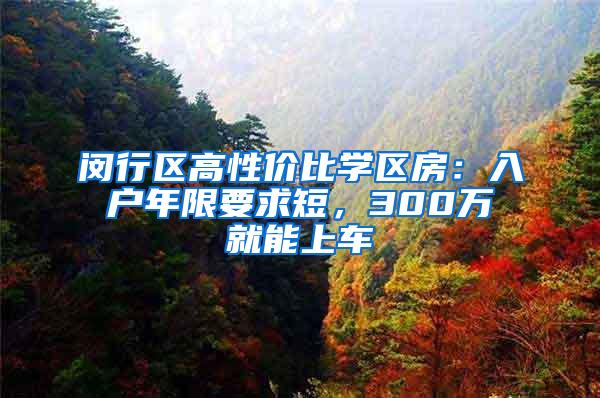 闵行区高性价比学区房：入户年限要求短，300万就能上车